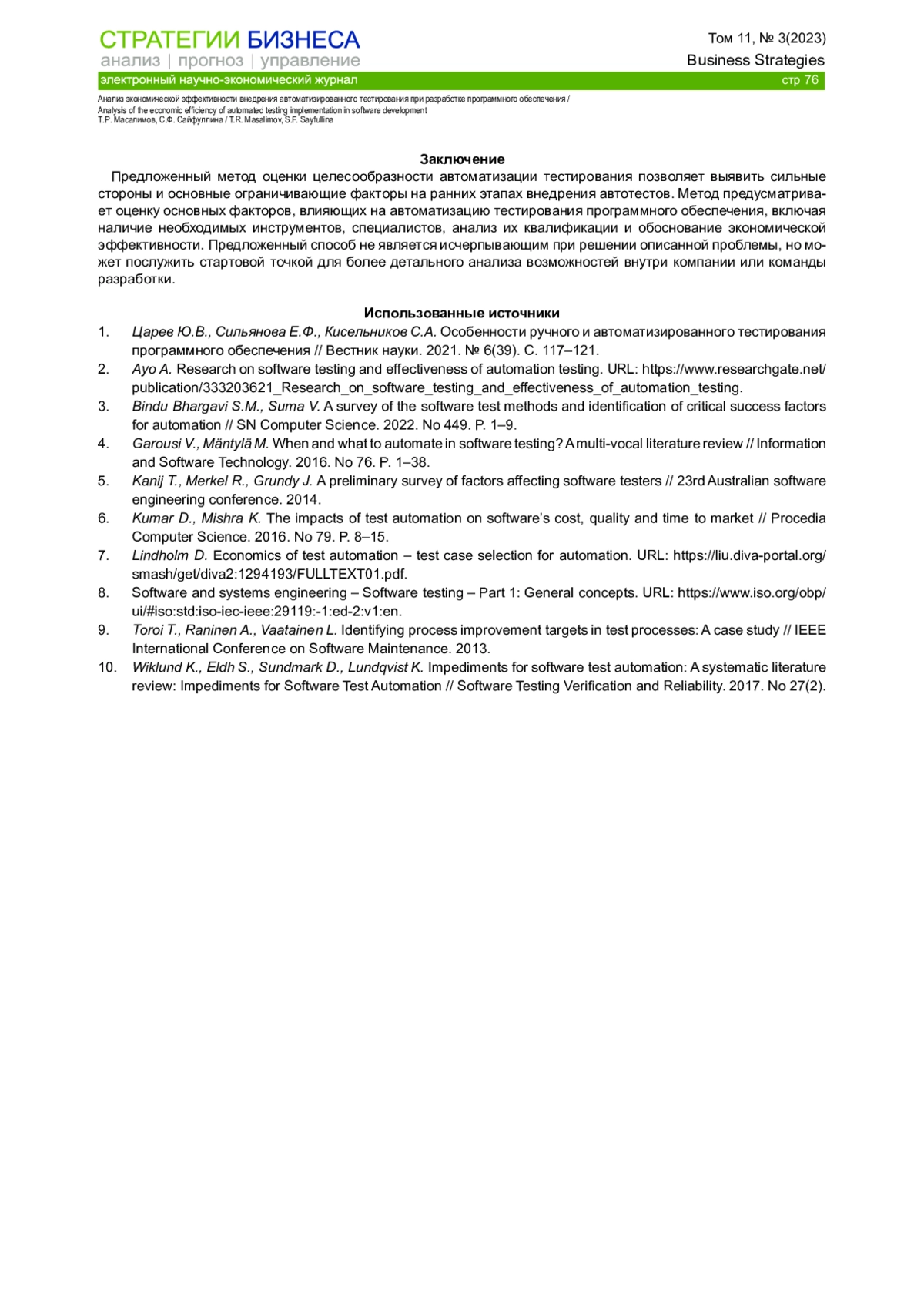 СТРАТЕГИИ БИЗНЕСА
анализ | прогноз | управление
электронный научно-экономический журнал

Том 11, № 3(2023)
Business Strategies
стр 76

Анализ экономической эффективности внедрения автоматизированного тестирования при разработке программного обеспечения /
Analysis of the economic efficiency of automated testing implementation in software development
Т.Р. Масалимов, С.Ф. Сайфуллина / T.R. Masalimov, S.F. Sayfullina

Заключение

Предложенный метод оценки целесообразности автоматизации тестирования позволяет выявить сильные стороны и основные ограничивающие факторы на ранних этапах внедрения автотестов. Метод предусматривает оценку основных факторов, влияющих на автоматизацию тестирования программного обеспечения, включая наличие необходимых инструментов, специалистов, анализ их квалификации и обоснование экономической эффективности. Предложенный способ не является исчерпывающим при решении описанной проблемы, но может послужить стартовой точкой для более детального анализа возможностей внутри компании или команды разработки.

Использованные источники

1. Царев Ю.В., Сильянова Е.Ф., Кисельников С.А. Особенности ручного и автоматизированного тестирования программного обеспечения // Вестник науки. 2021. № 6(39). С. 117–121.
2. Ayo A. Research on software testing and effectiveness of automation testing. URL: https://www.researchgate.net/publication/333203621_Research_on_software_testing_and_effectiveness_of_automation_testing.
3. Bindu Bhargavi S.M., Suma V. A survey of the software test methods and identification of critical success factors for automation // SN Computer Science. 2022. No 449. P. 1–9.
4. Garousi V., Mäntylä M. When and what to automate in software testing? A multi-vocal literature review // Information and Software Technology. 2016. No 76. P. 1–38.
5. Kanij T., Merkel R., Grundy J. A preliminary survey of factors affecting software testers // 23rd Australian software engineering conference. 2014.
6. Kumar D., Mishra K. The impacts of test automation on software's cost, quality and time to market // Procedia Computer Science. 2016. No 79. P. 8–15.
7. Lindholm D. Economics of test automation – test case selection for automation. URL: https://liu.diva-portal.org/smash/get/diva2:1294193/FULLTEXT01.pdf.
8. Software and systems engineering – Software testing – Part 1: General concepts. URL: https://www.iso.org/obp/ui/#iso:std:iso-iec-ieee:29119:-1:ed-2:v1:en.
9. Toroi T., Raninen A., Vaatainen L. Identifying process improvement targets in test processes: A case study // IEEE International Conference on Software Maintenance. 2013.
10. Wiklund K., Eldh S., Sundmark D., Lundqvist K. Impediments for software test automation: A systematic literature review: Impediments for Software Test Automation // Software Testing Verification and Reliability. 2017. No 27(2).